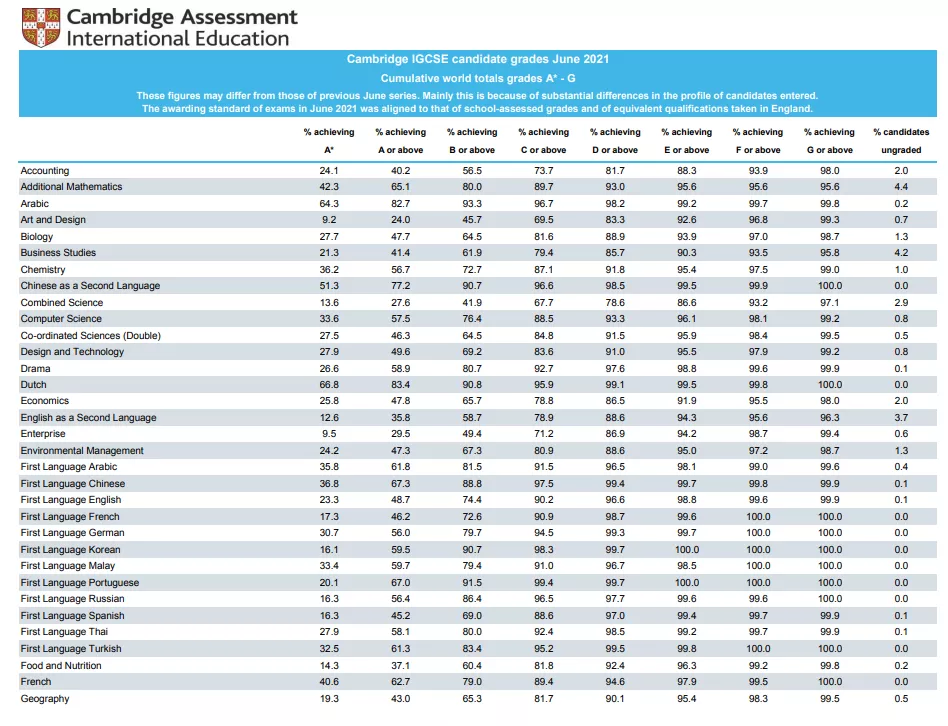 Cambridge Assessment International Education

Cambridge IGCSE candidate grades June 2021

Cumulative world totals grades A* - G

These figures may differ from those of previous June series. Mainly this is because of substantial differences in the profile of candidates entered. The awarding standard of exams in June 2021 was aligned to that of school-assessed grades and of equivalent qualifications taken in England.

| | % achieving A* | % achieving A or above | % achieving B or above | % achieving C or above | % achieving D or above | % achieving E or above | % achieving F or above | % achieving G or above | % candidates ungraded |
|---|---|---|---|---|---|---|---|---|---|
| Accounting | 24.1 | 40.2 | 56.5 | 73.7 | 81.7 | 88.3 | 93.9 | 98.0 | 2.0 |
| Additional Mathematics | 42.3 | 65.1 | 80.0 | 89.7 | 93.0 | 95.6 | 95.6 | 95.6 | 4.4 |
| Arabic | 64.3 | 82.7 | 93.3 | 96.7 | 98.2 | 99.2 | 99.7 | 99.8 | 0.2 |
| Art and Design | 9.2 | 24.0 | 45.7 | 69.5 | 83.3 | 92.6 | 96.8 | 99.3 | 0.7 |
| Biology | 27.7 | 47.7 | 64.5 | 81.6 | 88.9 | 93.9 | 97.0 | 98.7 | 1.3 |
| Business Studies | 21.3 | 41.4 | 61.9 | 79.4 | 85.7 | 90.3 | 93.5 | 95.8 | 4.2 |
| Chemistry | 36.2 | 56.7 | 72.7 | 87.1 | 91.8 | 95.4 | 97.5 | 99.0 | 1.0 |
| Chinese as a Second Language | 51.3 | 77.2 | 90.7 | 96.6 | 98.5 | 99.5 | 99.9 | 100.0 | 0.0 |
| Combined Science | 13.6 | 27.6 | 41.9 | 67.7 | 78.6 | 86.6 | 93.2 | 97.1 | 2.9 |
| Computer Science | 33.6 | 57.5 | 76.4 | 88.5 | 93.3 | 96.1 | 98.1 | 99.2 | 0.8 |
| Co-ordinated Sciences (Double) | 27.5 | 46.3 | 64.5 | 84.8 | 91.5 | 95.9 | 98.4 | 99.5 | 0.5 |
| Design and Technology | 27.9 | 49.6 | 69.2 | 83.6 | 91.0 | 95.5 | 97.9 | 99.2 | 0.8 |
| Drama | 26.6 | 58.9 | 80.7 | 92.7 | 97.6 | 98.8 | 99.6 | 99.9 | 0.1 |
| Dutch | 66.8 | 83.4 | 90.8 | 95.9 | 99.1 | 99.5 | 99.8 | 100.0 | 0.0 |
| Economics | 25.8 | 47.8 | 65.7 | 78.8 | 86.5 | 91.9 | 95.5 | 98.0 | 2.0 |
| English as a Second Language | 12.6 | 35.8 | 58.7 | 78.9 | 88.6 | 94.3 | 95.6 | 96.3 | 3.7 |
| Enterprise | 9.5 | 29.5 | 49.4 | 71.2 | 86.9 | 94.2 | 98.7 | 99.4 | 0.6 |
| Environmental Management | 24.2 | 47.3 | 67.3 | 80.9 | 88.6 | 95.0 | 97.2 | 98.7 | 1.3 |
| First Language Arabic | 35.8 | 61.8 | 81.5 | 91.5 | 96.5 | 98.1 | 99.0 | 99.6 | 0.4 |
| First Language Chinese | 36.8 | 67.3 | 88.8 | 97.5 | 99.4 | 99.7 | 99.8 | 99.9 | 0.1 |
| First Language English | 23.3 | 48.7 | 74.4 | 90.2 | 96.6 | 98.8 | 99.6 | 99.9 | 0.1 |
| First Language French | 17.3 | 46.2 | 72.6 | 90.9 | 98.7 | 99.6 | 100.0 | 100.0 | 0.0 |
| First Language German | 30.7 | 56.0 | 79.7 | 94.5 | 99.3 | 99.7 | 100.0 | 100.0 | 0.0 |
| First Language Korean | 16.1 | 59.5 | 90.7 | 98.3 | 99.7 | 100.0 | 100.0 | 100.0 | 0.0 |
| First Language Malay | 33.4 | 59.7 | 79.4 | 91.0 | 96.7 | 98.5 | 100.0 | 100.0 | 0.0 |
| First Language Portuguese | 20.1 | 67.0 | 91.5 | 99.4 | 99.7 | 100.0 | 100.0 | 100.0 | 0.0 |
| First Language Russian | 16.3 | 56.4 | 86.4 | 96.5 | 97.7 | 99.6 | 99.6 | 100.0 | 0.0 |
| First Language Spanish | 16.3 | 45.2 | 69.0 | 88.6 | 97.0 | 99.4 | 99.7 | 99.9 | 0.1 |
| First Language Thai | 27.9 | 58.1 | 80.0 | 92.4 | 98.5 | 99.2 | 99.7 | 99.9 | 0.1 |
| First Language Turkish | 32.5 | 61.3 | 83.4 | 95.2 | 99.5 | 99.8 | 100.0 | 100.0 | 0.0 |
| Food and Nutrition | 14.3 | 37.1 | 60.4 | 81.8 | 92.4 | 96.3 | 99.2 | 99.8 | 0.2 |
| French | 40.6 | 62.7 | 79.0 | 89.4 | 94.6 | 97.9 | 99.5 | 100.0 | 0.0 |
| Geography | 19.3 | 43.0 | 65.3 | 81.7 | 90.1 | 95.4 | 98.3 | 99.5 | 0.5 |